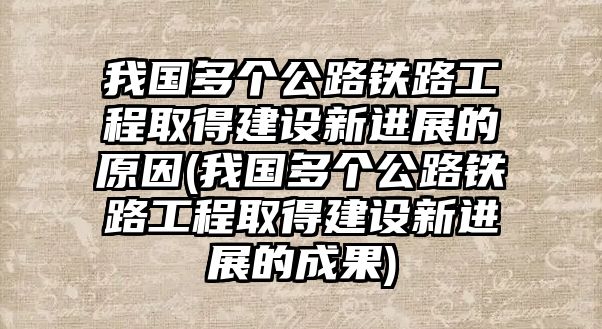 我国多个公路铁路工程取得建设新进展的原因(我国多个公路铁路工程取得建设新进展的成果)